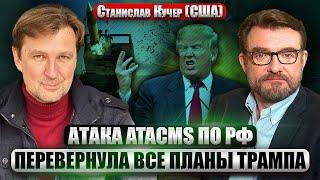 Станислав Кучер (США)

АТАКА ATACMS ПО РФ
ПЕРЕВЕРНУЛА ВСЕ ПЛАНЫ ТРАМПА